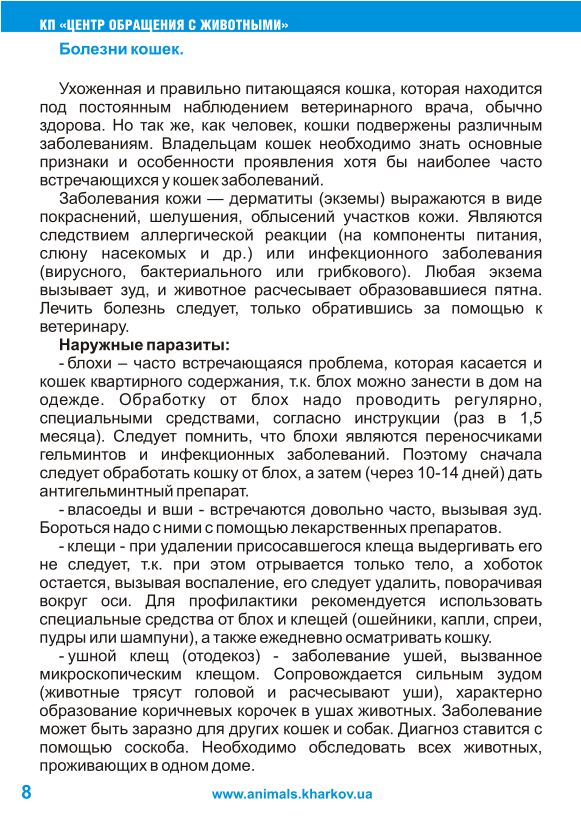 КП «ЦЕНТР ОБРАЩЕНИЯ С ЖИВОТНЫМИ»

Болезни кошек.

Ухоженная и правильно питающаяся кошка, которая находится под постоянным наблюдением ветеринарного врача, обычно здорова. Но так же, как человек, кошки подвержены различным заболеваниям. Владельцам кошек необходимо знать основные признаки и особенности проявления хотя бы наиболее часто встречающихся у кошек заболеваний.

Заболевания кожи — дерматиты (экземы) выражаются в виде покраснений, шелушения, облысений участков кожи. Являются следствием аллергической реакции (на компоненты питания, слюну насекомых и др.) или инфекционного заболевания (вирусного, бактериального или грибкового). Любая экзема вызывает зуд, и животное расчесывает образовавшиеся пятна. Лечить болезнь следует, только обратившись за помощью к ветеринару.

Наружные паразиты:

- блохи – часто встречающаяся проблема, которая касается и кошек квартирного содержания, т.к. блох можно занести в дом на одежде. Обработку от блох надо проводить регулярно, специальными средствами, согласно инструкции (раз в 1,5 месяца). Следует помнить, что блохи являются переносчиками гельминтов и инфекционных заболеваний. Поэтому сначала следует обработать кошку от блох, а затем (через 10-14 дней) дать антигельминтный препарат.

- власоеды и вши - встречаются довольно часто, вызывая зуд. Бороться надо с ними с помощью лекарственных препаратов.

- клещи - при удалении присосавшегося клеща выдергивать его не следует, т.к. при этом отрывается только тело, а хоботок остается, вызывая воспаление, его следует удалить, поворачивая вокруг оси. Для профилактики рекомендуется использовать специальные средства от блох и клещей (ошейники, капли, спреи, пудры или шампуни), а также ежедневно осматривать кошку.

- ушной клещ (отодекоз) - заболевание ушей, вызванное микроскопическим клещом. Сопровождается сильным зудом (животные трясут головой и расчесывают уши), характерно образование коричневых корочек в ушах животных. Заболевание может быть заразно для других кошек и собак. Диагноз ставится с помощью соскоба. Необходимо обследовать всех животных, проживающих в одном доме.

8 www.animals.kharkov.ua